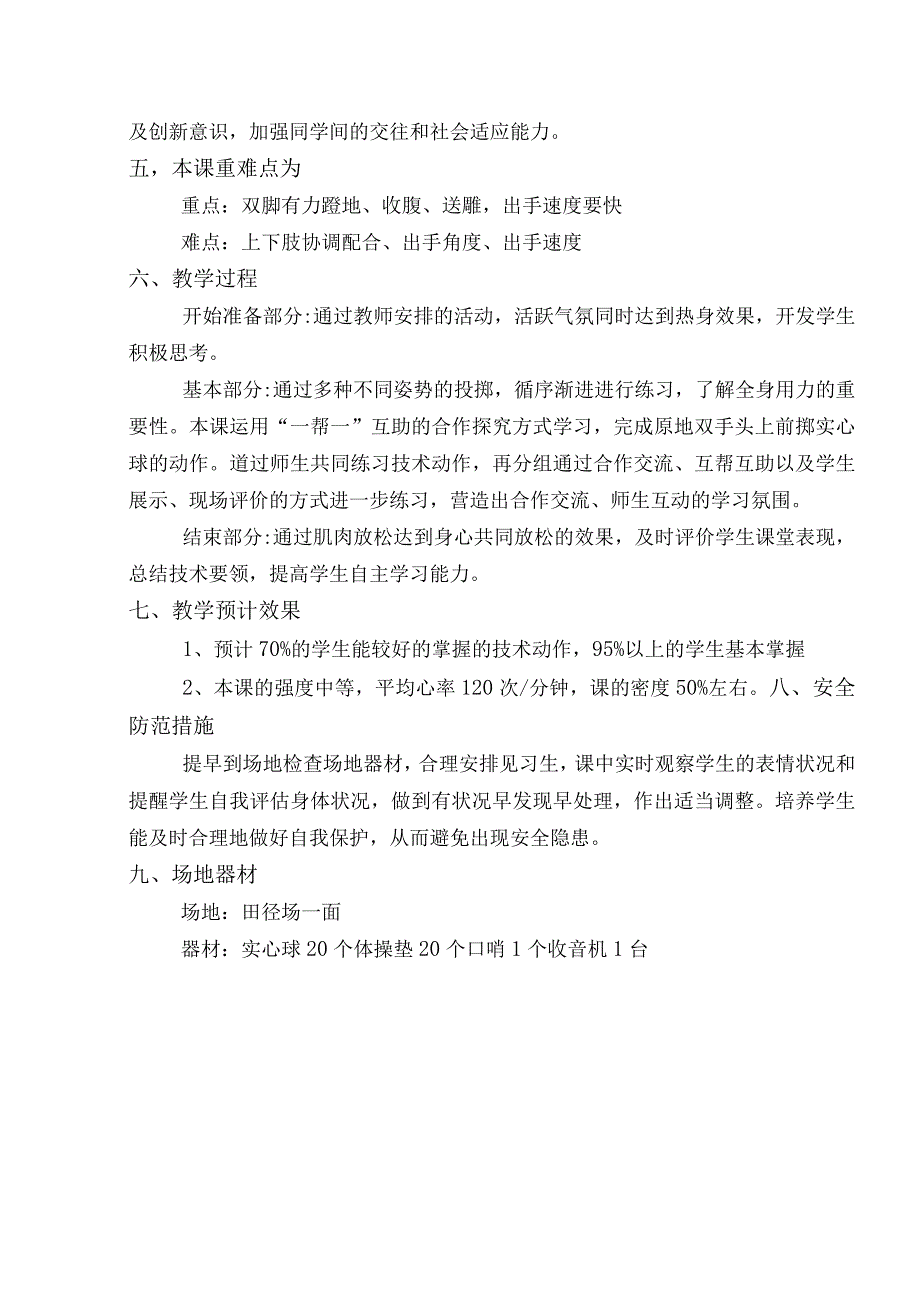 及创新意识，加强同学间的交往和社会适应能力。

五，本课重难点为

重点：双脚有力蹬地、收腹、送雕，出手速度要快

难点：上下肢协调配合、出手角度、出手速度

六、教学过程

开始准备部分:通过教师安排的活动，活跃气氛同时达到热身效果，开发学生积极思考。

基本部分:通过多种不同姿势的投掷，循序渐进进行练习，了解全身用力的重要性。本课运用“一帮一”互助的合作探究方式学习，完成原地双手头上前掷实心球的动作。道过师生共同练习技术动作，再分组通过合作交流、互帮互助以及学生展示、现场评价的方式进一步练习，营造出合作交流、师生互动的学习氛围。

结束部分:通过肌肉放松达到身心共同放松的效果，及时评价学生课堂表现，总结技术要领，提高学生自主学习能力。

七、教学预计效果

1、预计70%的学生能较好的掌握的技术动作，95%以上的学生基本掌握

2、本课的强度中等，平均心率120次/分钟，课的密度50%左右。八、安全防范措施

提早到场地检查场地器材，合理安排见习生，课中实时观察学生的表情状况和提醒学生自我评估身体状况，做到有状况早发现早处理，作出适当调整。培养学生能及时合理地做好自我保护，从而避免出现安全隐患。

九、场地器材

场地：田径场一面

器材：实心球20个体操垫20个口哨1个收音机1台